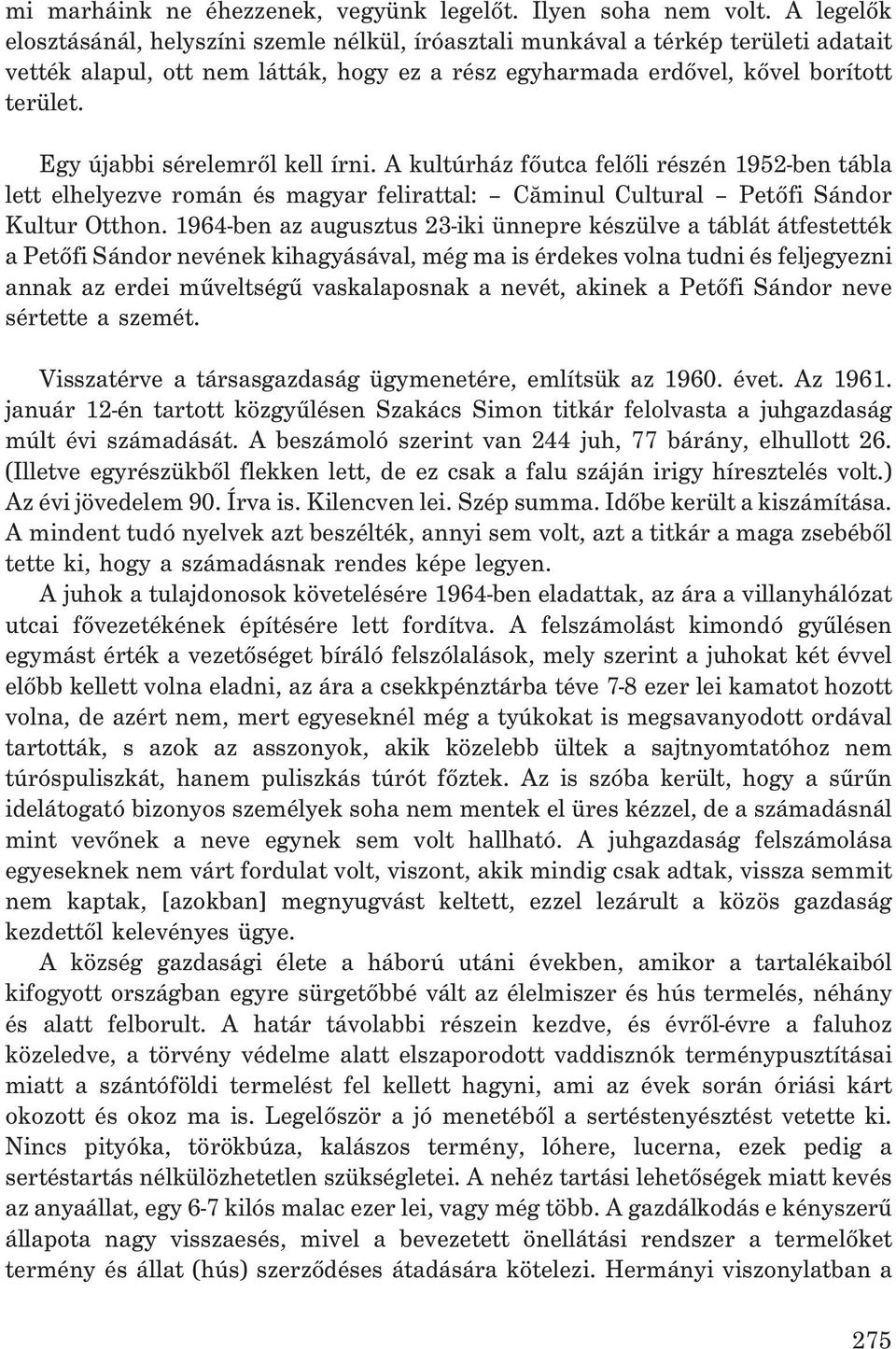 mi marháink ne éhezzenek, vegyünk legelőt. Ilyen soha nem volt. A legelők elosztásánál, helyszíni szemle nélkül, íróasztali munkával a térkép területi adatait vették alapul, ott nem látták, hogy ez a rész egyharmada erdővel, kővel borított terület.

Egy újabbi sérelemről kell írni. A kultúrház főutca felőli részén 1952-ben tábla lett elhelyezve román és magyar felirattal: – Căminul Cultural – Petőfi Sándor Kultur Otthon. 1964-ben az augusztus 23-iki ünnepre készülve a táblát átfestették a Petőfi Sándor nevének kihagyásával, még ma is érdekes volna tudni és feljegyezni annak az erdei műveltségű vaskalaposnak a nevét, akinek a Petőfi Sándor neve sértette a szemét.

Visszatérve a társasgazdaság ügymenetére, említsük az 1960. évet. Az 1961. január 12-én tartott közgyűlésen Szakács Simon titkár felolvasta a juhgazdaság múlt évi számadását. A beszámoló szerint van 244 juh, 77 bárány, elhullott 26. (Illetve egyrészükből flekken lett, de ez csak a falu száján irigy híresztelés volt.) Az évi jövedelem 90. Írva is. Kilencven lei. Szép summa. Időbe került a kiszámítása. A mindent tudó nyelvek azt beszélték, annyi sem volt, azt a titkár a maga zsebéből tette ki, hogy a számadásnak rendes képe legyen.

A juhok a tulajdonosok követelésére 1964-ben eladattak, az ára a villanyhálózat utcai fővezetékének építésére lett fordítva. A felszámolást kimondó gyűlésen egymást érték a vezetőséget bíráló felszólalások, mely szerint a juhokat két évvel előbb kellett volna eladni, az ára a csekkpénztárba téve 7-8 ezer lei kamatot hozott volna, de azért nem, mert egyeseknél még a tyúkokat is megsavanyodott ordával tartották, s azok az asszonyok, akik közelebb ültek a sajtnyomtatóhoz nem túróspuliszkát, hanem puliszkás túrót főztek. Az is szóba került, hogy a sűrűn idelátogató bizonyos személyek soha nem mentek el üres kézzel, de a számadásnál mint vevőnek a neve egynek sem volt hallható. A juhgazdaság felszámolása egyeseknek nem várt fordulat volt, viszont, akik mindig csak adtak, vissza semmit nem kaptak, [azokban] megnyugvást keltett, ezzel lezárult a közös gazdaság kezdettől kelevényes ügye.

A község gazdasági élete a háború utáni években, amikor a tartalékaiból kifogyott országban egyre sürgetőbbé vált az élelmiszer és hús termelés, néhány és alatt felborult. A határ távolabbi részein kezdve, és évről-évre a faluhoz közeledve, a törvény védelme alatt elszaporodott vaddisznók terménypusztításai miatt a szántóföldi termelést fel kellett hagyni, ami az évek során óriási kárt okozott és okoz ma is. Legelőször a jó menetéből a sertéstenyésztést vetette ki. Nincs pityóka, törökbúza, kalászos termény, lóhere, lucerna, ezek pedig a sertéstartás nélkülözhetetlen szükségletei. A nehéz tartási lehetőségek miatt kevés az anyaállat, egy 6-7 kilós malac ezer lei, vagy még több. A gazdálkodás e kényszerű állapota nagy visszaesés, mivel a bevezetett önellátási rendszer a termelőket termény és állat (hús) szerződéses átadására kötelezi. Hermányi viszonylatban a

275